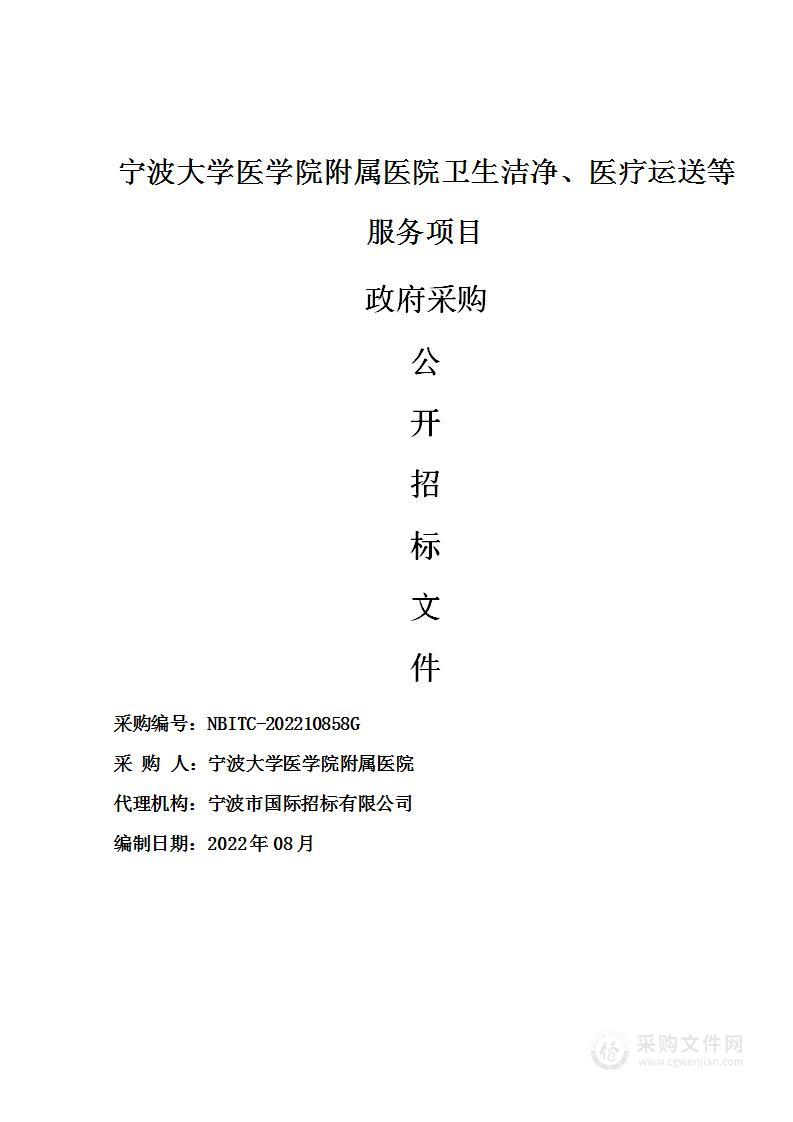 宁波大学医学院附属医院卫生洁净、医疗运送等服务项目

政府采购

公

开

招

标

文

件

采购编号：NBITC-202210858G

采 购 人：宁波大学医学院附属医院

代理机构：宁波市国际招标有限公司

编制日期：2022年08月

采购文件网
www.cgwenjian.com